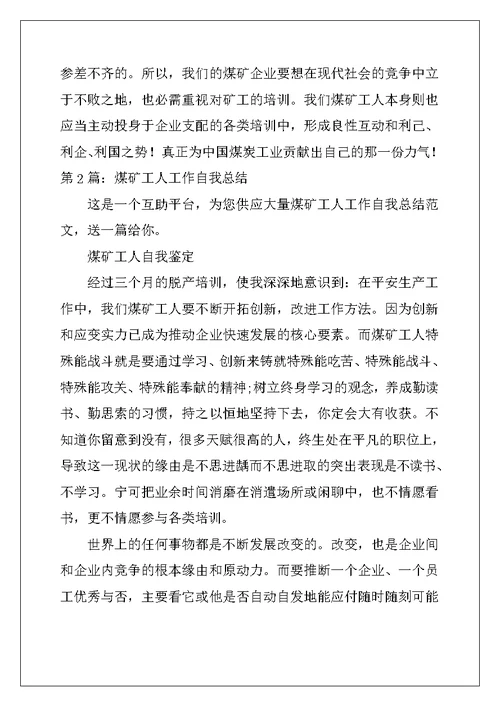 参差不齐的。所以，我们的煤矿企业要想在现代社会的竞争中立于不败之地，也必需重视对矿工的培训。我们煤矿工人本身则也应当主动投身于企业支配的各类培训中，形成良性互动和利己、利企、利国之势！真正为中国煤炭工业贡献出自己的那一份力气！

第2篇：煤矿工人工作自我总结

这是一个互助平台，为您供应大量煤矿工人工作自我总结范文，送一篇给你。

煤矿工人自我鉴定

经过三个月的脱产培训，使我深深地意识到：在平安生产工作中，我们煤矿工人要不断开拓创新，改进工作方法。因为创新和应变实力已成为推动企业快速发展的核心要素。而煤矿工人特殊能战斗就是要通过学习、创新来铸就特殊能吃苦、特殊能战斗、特殊能攻关、特殊能奉献的精神;树立终身学习的观念，养成勤读书、勤思索的习惯，持之以恒地坚持下去，你定会大有收获。不知道你留意到没有，很多天赋很高的人，终生处在平凡的职位上，导致这一现状的缘由是不思进龋而不思进取的突出表现是不读书、不学习。宁可把业余时间消磨在消遣场所或闲聊中，也不情愿看书，更不情愿参与各类培训。

世界上的任何事物都是不断发展改变的。改变，也是企业间和企业内竞争的根本缘由和原动力。而要推断一个企业、一个员工优秀与否，主要看它或他是否自动自发地能应付随时随刻可能